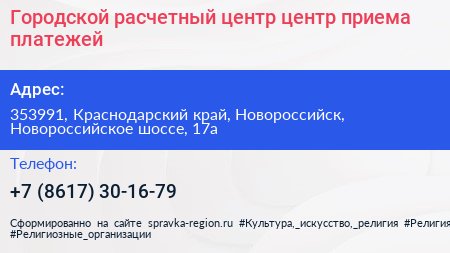 Городской расчетный центр центр приема платежей

Адрес:

353991, Краснодарский край, Новороссийск, Новороссийское шоссе, 17а

Телефон:

+7 (8617) 30-16-79

Сформированно на сайте spravka-region.ru #Культура,_искусство,_религия #Религия #Религиозные_организации